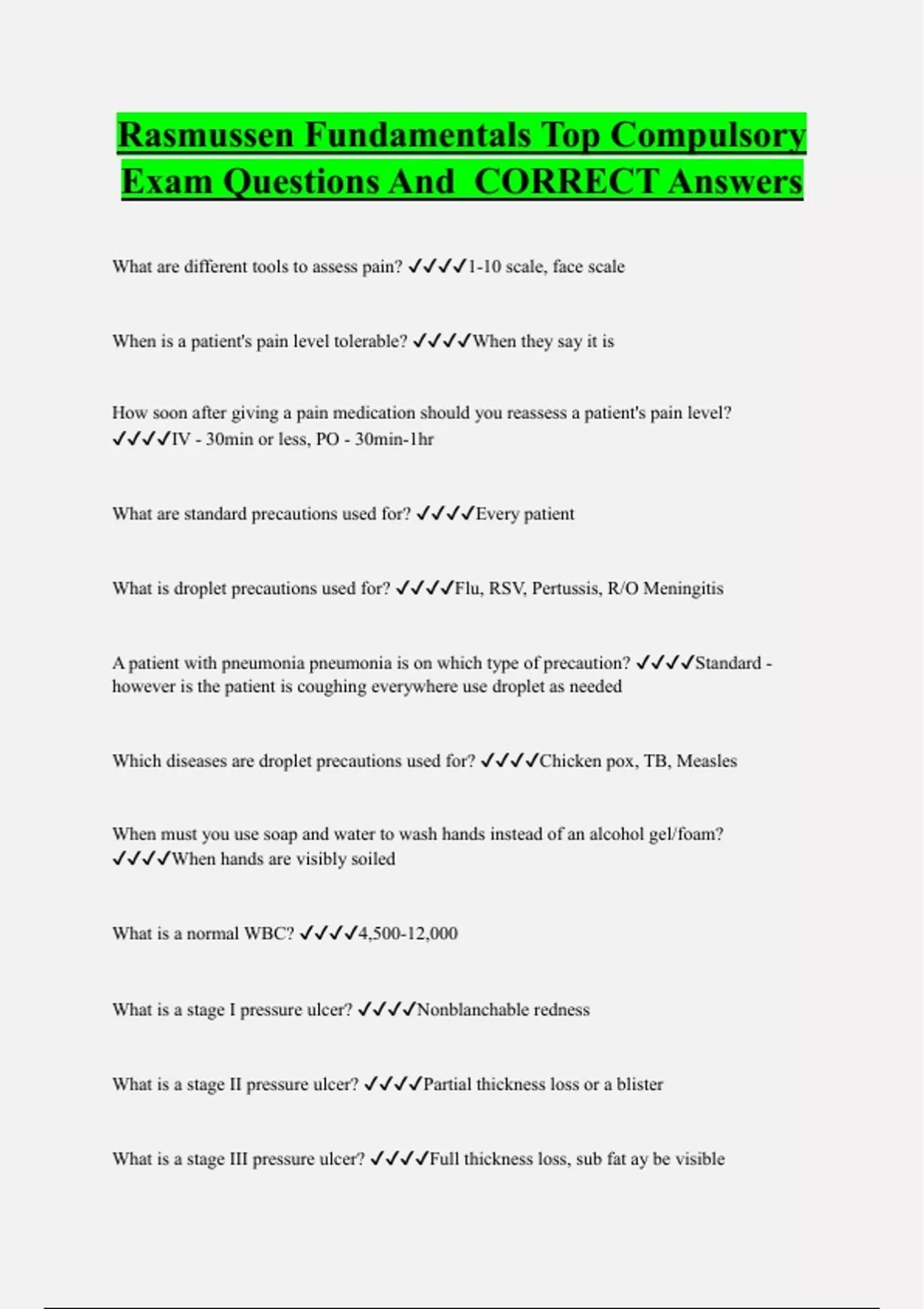 Rasmussen Fundamentals Top Compulsory Exam Questions And  CORRECT Answers

What are different tools to assess pain? ✓✓✓✓1-10 scale, face scale

When is a patient's pain level tolerable? ✓✓✓✓When they say it is

How soon after giving a pain medication should you reassess a patient's pain level? ✓✓✓✓IV - 30min or less, PO - 30min-1hr

What are standard precautions used for? ✓✓✓✓Every patient

What is droplet precautions used for? ✓✓✓✓Flu, RSV, Pertussis, R/O Meningitis

A patient with pneumonia pneumonia is on which type of precaution? ✓✓✓✓Standard - however is the patient is coughing everywhere use droplet as needed

Which diseases are droplet precautions used for? ✓✓✓✓Chicken pox, TB, Measles

When must you use soap and water to wash hands instead of an alcohol gel/foam? ✓✓✓✓When hands are visibly soiled

What is a normal WBC? ✓✓✓✓4,500-12,000

What is a stage I pressure ulcer? ✓✓✓✓Nonblanchable redness

What is a stage II pressure ulcer? ✓✓✓✓Partial thickness loss or a blister

What is a stage III pressure ulcer? ✓✓✓✓Full thickness loss, sub fat ay be visible